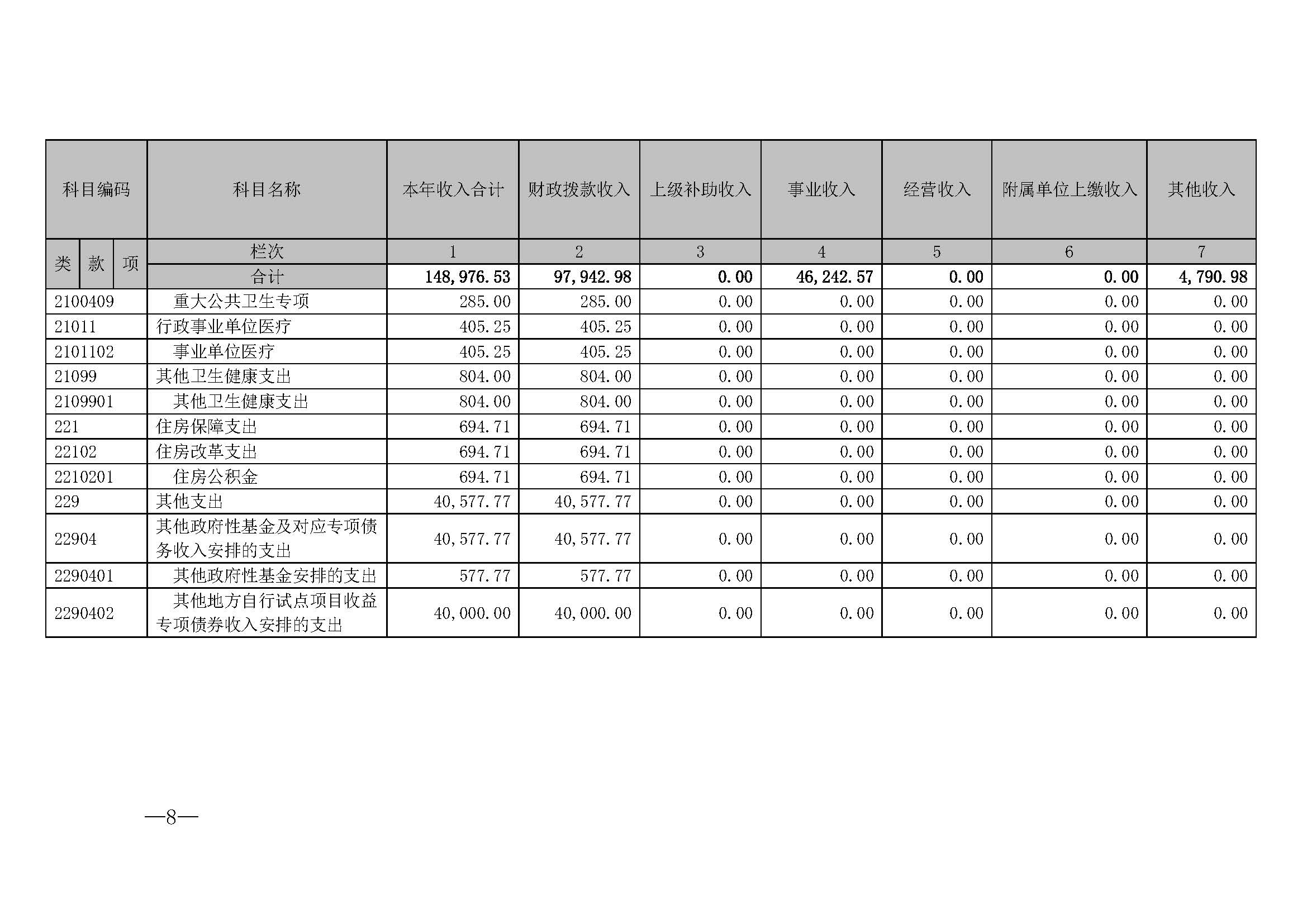 | 科目编码 | 科目名称 | 本年收入合计 | 财政拨款收入 | 上级补助收入 | 事业收入 | 经营收入 | 附属单位上缴收入 | 其他收入 |
|---|---|---|---|---|---|---|---|---|
| 类 款 项 | 栏次 | 1 | 2 | 3 | 4 | 5 | 6 | 7 |
| | 合计 | 148,976.53 | 97,942.98 | 0.00 | 46,242.57 | 0.00 | 0.00 | 4,790.98 |
| 2100409 | 重大公共卫生专项 | 285.00 | 285.00 | 0.00 | 0.00 | 0.00 | 0.00 | 0.00 |
| 21011 | 行政事业单位医疗 | 405.25 | 405.25 | 0.00 | 0.00 | 0.00 | 0.00 | 0.00 |
| 2101102 | 事业单位医疗 | 405.25 | 405.25 | 0.00 | 0.00 | 0.00 | 0.00 | 0.00 |
| 21099 | 其他卫生健康支出 | 804.00 | 804.00 | 0.00 | 0.00 | 0.00 | 0.00 | 0.00 |
| 2109901 | 其他卫生健康支出 | 804.00 | 804.00 | 0.00 | 0.00 | 0.00 | 0.00 | 0.00 |
| 221 | 住房保障支出 | 694.71 | 694.71 | 0.00 | 0.00 | 0.00 | 0.00 | 0.00 |
| 22102 | 住房改革支出 | 694.71 | 694.71 | 0.00 | 0.00 | 0.00 | 0.00 | 0.00 |
| 2210201 | 住房公积金 | 694.71 | 694.71 | 0.00 | 0.00 | 0.00 | 0.00 | 0.00 |
| 229 | 其他支出 | 40,577.77 | 40,577.77 | 0.00 | 0.00 | 0.00 | 0.00 | 0.00 |
| 22904 | 其他政府性基金及对应专项债务收入安排的支出 | 40,577.77 | 40,577.77 | 0.00 | 0.00 | 0.00 | 0.00 | 0.00 |
| 2290401 | 其他政府性基金安排的支出 | 577.77 | 577.77 | 0.00 | 0.00 | 0.00 | 0.00 | 0.00 |
| 2290402 | 其他地方自行试点项目收益专项债券收入安排的支出 | 40,000.00 | 40,000.00 | 0.00 | 0.00 | 0.00 | 0.00 | 0.00 |

—8—